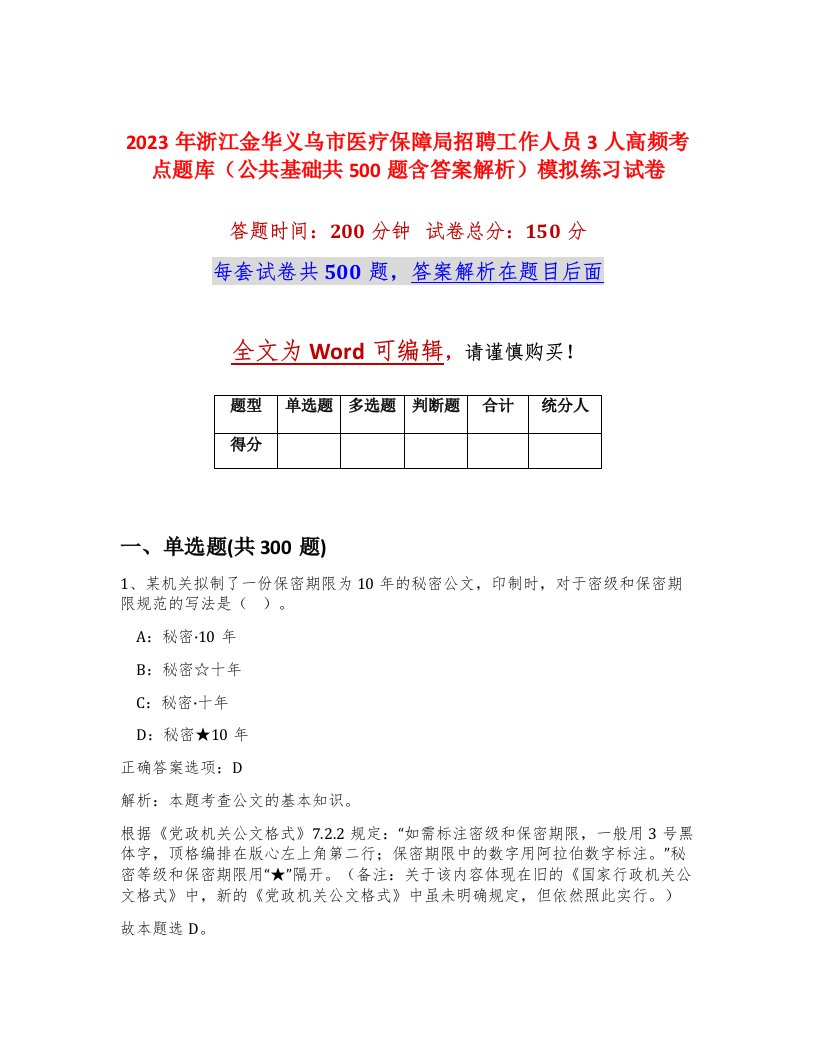 2023 年浙江金华义乌市医疗保障局招聘工作人员 3 人高频考点题库（公共基础共 500 题含答案解析）模拟练习试卷

答题时间：200 分钟　试卷总分：150 分

每套试卷共 500 题，答案解析在题目后面

全文为 Word 可编辑，请谨慎购买！

| 题型 | 单选题 | 多选题 | 判断题 | 合计 | 统分人 |
|---|---|---|---|---|---|
| 得分 | | | | | |

一、单选题(共 300 题)

1、某机关拟制了一份保密期限为 10 年的秘密公文，印制时，对于密级和保密期限规范的写法是（　）。

A：秘密·10 年

B：秘密☆十年

C：秘密·十年

D：秘密★10 年

正确答案选项：D

解析：本题考查公文的基本知识。

根据《党政机关公文格式》7.2.2 规定：“如需标注密级和保密期限，一般用 3 号黑体字，顶格编排在版心左上角第二行；保密期限中的数字用阿拉伯数字标注。”秘密等级和保密期限用“★”隔开。（备注：关于该内容体现在旧的《国家行政机关公文格式》中，新的《党政机关公文格式》中虽未明确规定，但依然照此实行。）

故本题选 D。